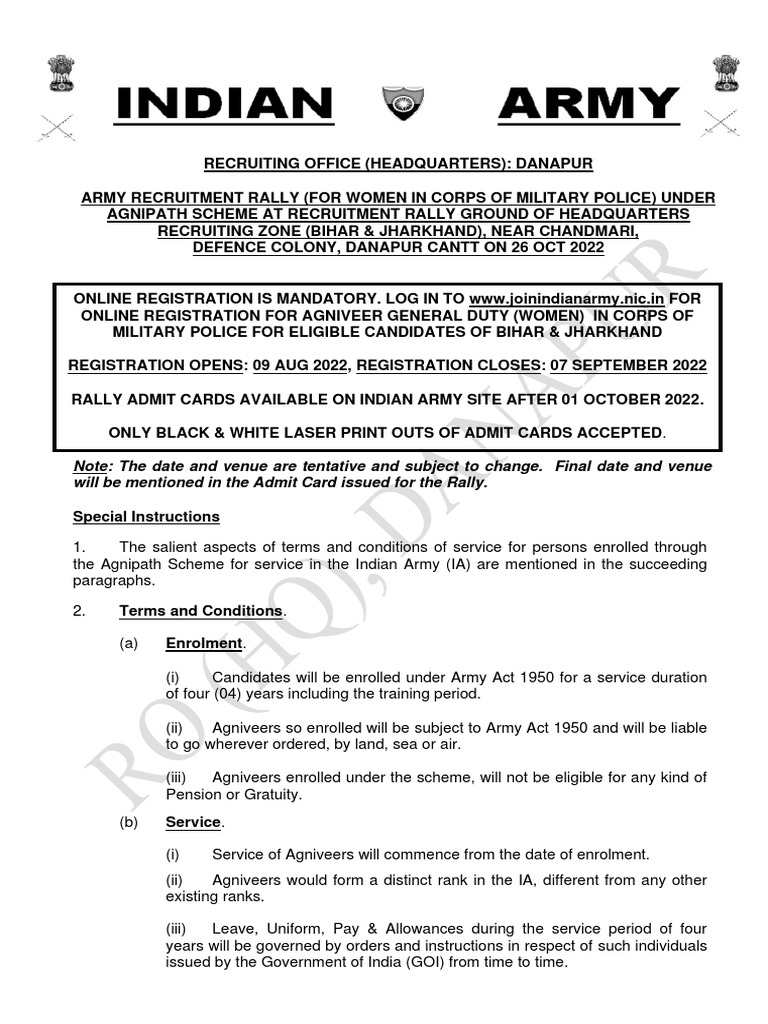 INDIAN ARMY

RECRUITING OFFICE (HEADQUARTERS): DANAPUR

ARMY RECRUITMENT RALLY (FOR WOMEN IN CORPS OF MILITARY POLICE) UNDER AGNIPATH SCHEME AT RECRUITMENT RALLY GROUND OF HEADQUARTERS RECRUITING ZONE (BIHAR & JHARKHAND), NEAR CHANDMARI, DEFENCE COLONY, DANAPUR CANTT ON 26 OCT 2022

ONLINE REGISTRATION IS MANDATORY. LOG IN TO www.joinindianarmy.nic.in FOR ONLINE REGISTRATION FOR AGNIVEER GENERAL DUTY (WOMEN) IN CORPS OF MILITARY POLICE FOR ELIGIBLE CANDIDATES OF BIHAR & JHARKHAND

REGISTRATION OPENS: 09 AUG 2022, REGISTRATION CLOSES: 07 SEPTEMBER 2022

RALLY ADMIT CARDS AVAILABLE ON INDIAN ARMY SITE AFTER 01 OCTOBER 2022.

ONLY BLACK & WHITE LASER PRINT OUTS OF ADMIT CARDS ACCEPTED.

Note: The date and venue are tentative and subject to change. Final date and venue will be mentioned in the Admit Card issued for the Rally.

Special Instructions

1. The salient aspects of terms and conditions of service for persons enrolled through the Agnipath Scheme for service in the Indian Army (IA) are mentioned in the succeeding paragraphs.

2. Terms and Conditions.

(a) Enrolment.

(i) Candidates will be enrolled under Army Act 1950 for a service duration of four (04) years including the training period.

(ii) Agniveers so enrolled will be subject to Army Act 1950 and will be liable to go wherever ordered, by land, sea or air.

(iii) Agniveers enrolled under the scheme, will not be eligible for any kind of Pension or Gratuity.

(b) Service.

(i) Service of Agniveers will commence from the date of enrolment.

(ii) Agniveers would form a distinct rank in the IA, different from any other existing ranks.

(iii) Leave, Uniform, Pay & Allowances during the service period of four years will be governed by orders and instructions in respect of such individuals issued by the Government of India (GOI) from time to time.

RO (HQ), DANAPUR